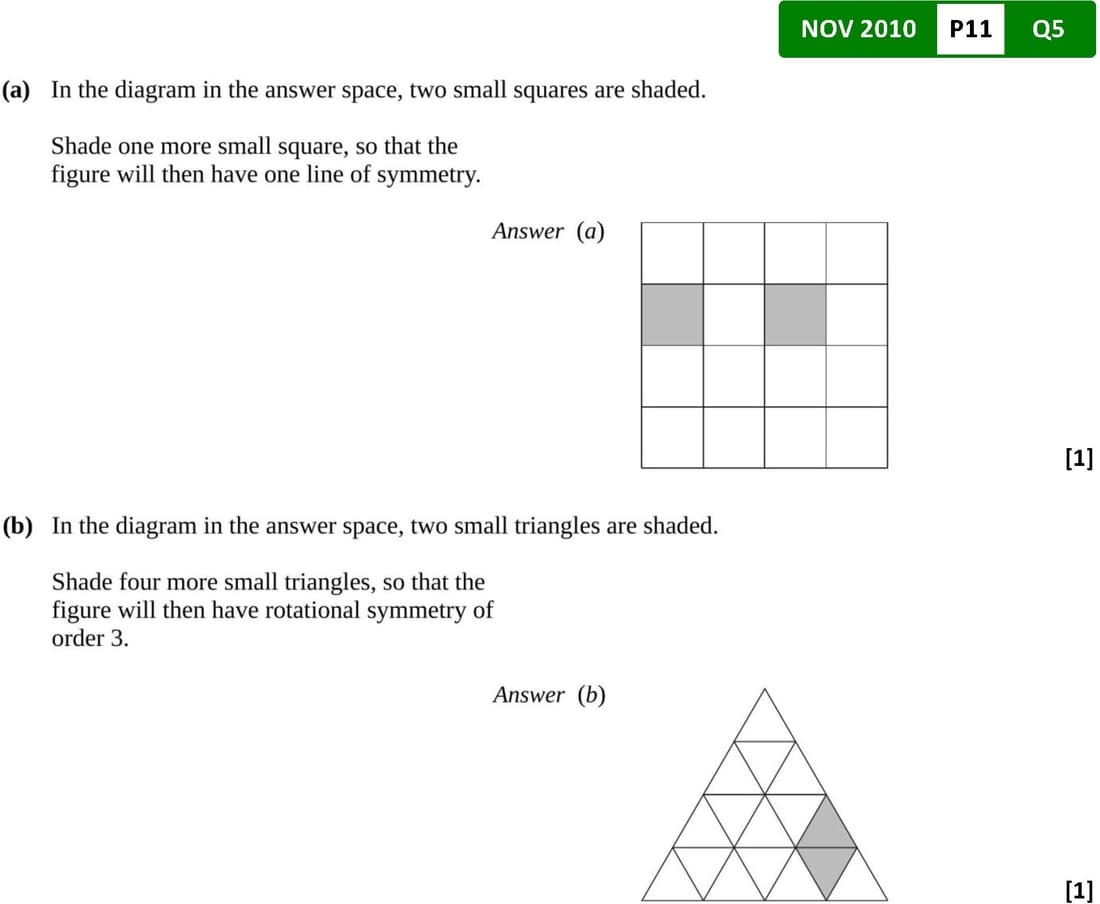 NOV 2010 P11 Q5

(a) In the diagram in the answer space, two small squares are shaded.

Shade one more small square, so that the figure will then have one line of symmetry.

Answer (a)

[1]

(b) In the diagram in the answer space, two small triangles are shaded.

Shade four more small triangles, so that the figure will then have rotational symmetry of order 3.

Answer (b)

[1]